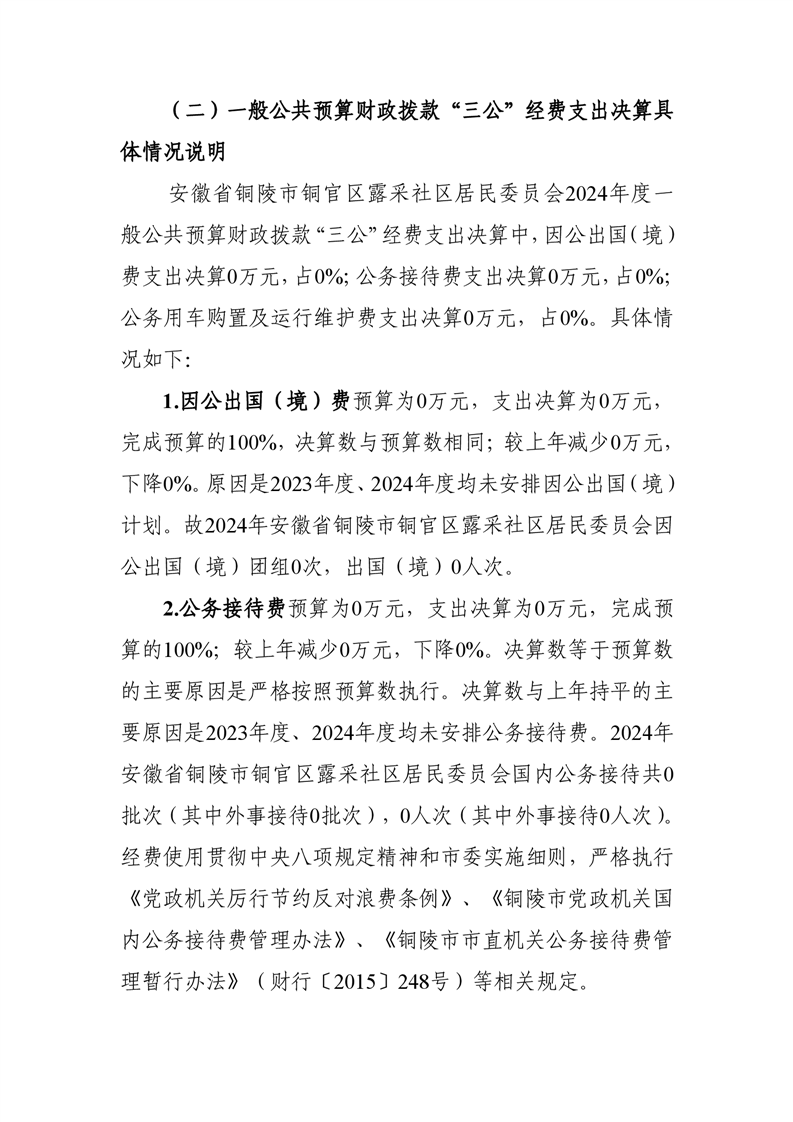 （二）一般公共预算财政拨款“三公”经费支出决算具体情况说明

安徽省铜陵市铜官区露采社区居民委员会2024年度一般公共预算财政拨款“三公”经费支出决算中，因公出国（境）费支出决算0万元，占0%；公务接待费支出决算0万元，占0%；公务用车购置及运行维护费支出决算0万元，占0%。具体情况如下：

1.因公出国（境）费预算为0万元，支出决算为0万元，完成预算的100%，决算数与预算数相同；较上年减少0万元，下降0%。原因是2023年度、2024年度均未安排因公出国（境）计划。故2024年安徽省铜陵市铜官区露采社区居民委员会因公出国（境）团组0次，出国（境）0人次。

2.公务接待费预算为0万元，支出决算为0万元，完成预算的100%；较上年减少0万元，下降0%。决算数等于预算数的主要原因是严格按照预算数执行。决算数与上年持平的主要原因是2023年度、2024年度均未安排公务接待费。2024年安徽省铜陵市铜官区露采社区居民委员会国内公务接待共0批次（其中外事接待0批次），0人次（其中外事接待0人次）。经费使用贯彻中央八项规定精神和市委实施细则，严格执行《党政机关厉行节约反对浪费条例》、《铜陵市党政机关国内公务接待费管理办法》、《铜陵市市直机关公务接待费管理暂行办法》（财行〔2015〕248号）等相关规定。